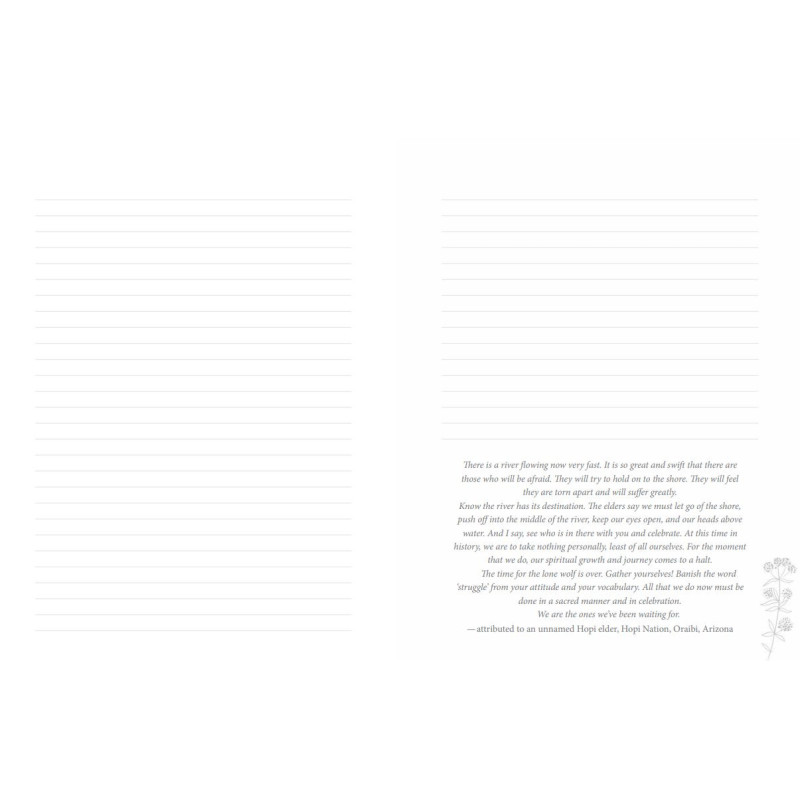 There is a river flowing now very fast. It is so great and swift that there are those who will be afraid. They will try to hold on to the shore. They will feel they are torn apart and will suffer greatly.

Know the river has its destination. The elders say we must let go of the shore, push off into the middle of the river, keep our eyes open, and our heads above water. And I say, see who is in there with you and celebrate. At this time in history, we are to take nothing personally, least of all ourselves. For the moment that we do, our spiritual growth and journey comes to a halt.

The time for the lone wolf is over. Gather yourselves! Banish the word 'struggle' from your attitude and your vocabulary. All that we do now must be done in a sacred manner and in celebration.

We are the ones we've been waiting for.

—attributed to an unnamed Hopi elder, Hopi Nation, Oraibi, Arizona